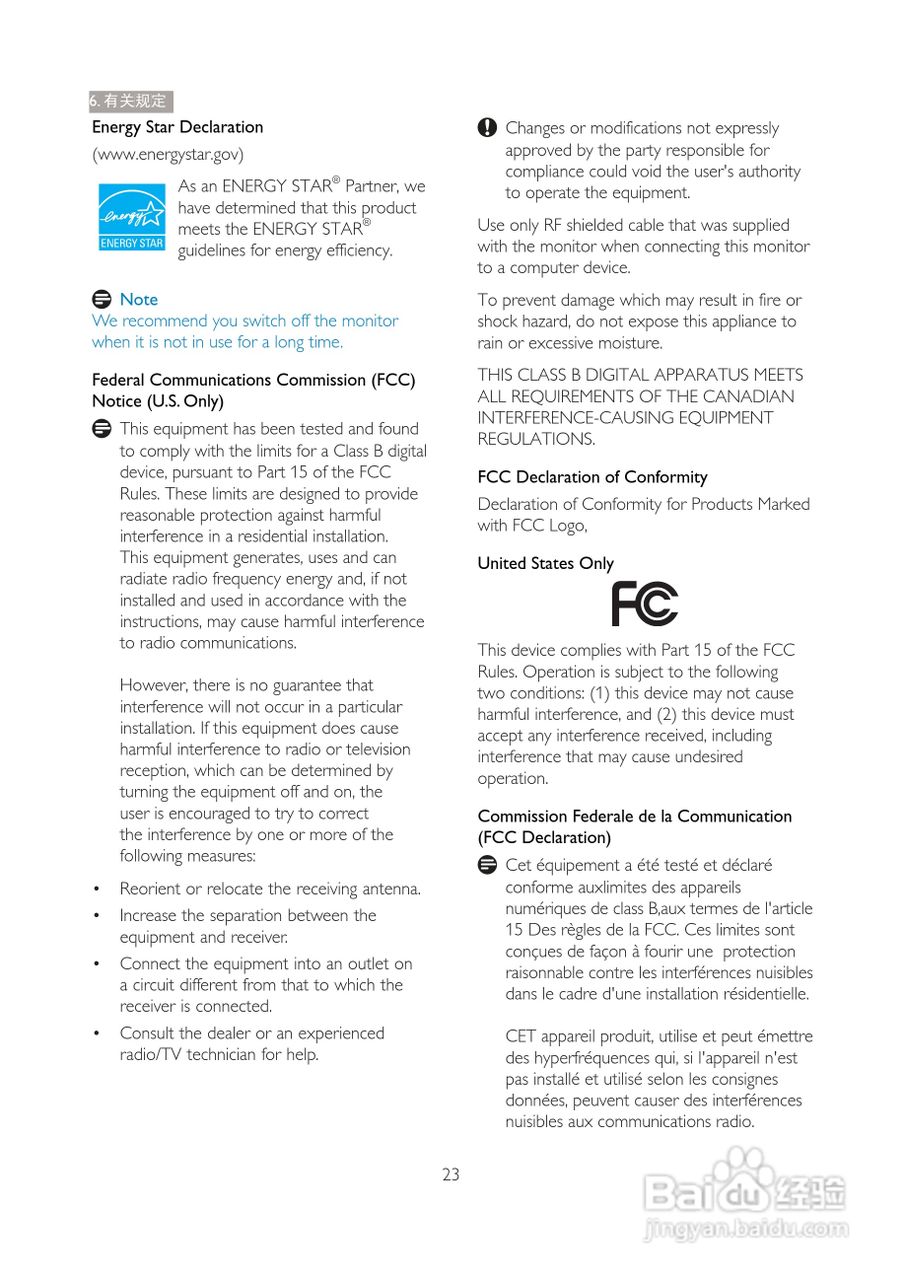 6. 有关规定

Energy Star Declaration

(www.energystar.gov)

energy ENERGY STAR

As an ENERGY STAR® Partner, we have determined that this product meets the ENERGY STAR® guidelines for energy efficiency.

Note

We recommend you switch off the monitor when it is not in use for a long time.

Federal Communications Commission (FCC) Notice (U.S. Only)

This equipment has been tested and found to comply with the limits for a Class B digital device, pursuant to Part 15 of the FCC Rules. These limits are designed to provide reasonable protection against harmful interference in a residential installation. This equipment generates, uses and can radiate radio frequency energy and, if not installed and used in accordance with the instructions, may cause harmful interference to radio communications.

However, there is no guarantee that interference will not occur in a particular installation. If this equipment does cause harmful interference to radio or television reception, which can be determined by turning the equipment off and on, the user is encouraged to try to correct the interference by one or more of the following measures:

• Reorient or relocate the receiving antenna.
• Increase the separation between the equipment and receiver.
• Connect the equipment into an outlet on a circuit different from that to which the receiver is connected.
• Consult the dealer or an experienced radio/TV technician for help.

Changes or modifications not expressly approved by the party responsible for compliance could void the user's authority to operate the equipment.

Use only RF shielded cable that was supplied with the monitor when connecting this monitor to a computer device.

To prevent damage which may result in fire or shock hazard, do not expose this appliance to rain or excessive moisture.

THIS CLASS B DIGITAL APPARATUS MEETS ALL REQUIREMENTS OF THE CANADIAN INTERFERENCE-CAUSING EQUIPMENT REGULATIONS.

FCC Declaration of Conformity

Declaration of Conformity for Products Marked with FCC Logo,

United States Only

FC

This device complies with Part 15 of the FCC Rules. Operation is subject to the following two conditions: (1) this device may not cause harmful interference, and (2) this device must accept any interference received, including interference that may cause undesired operation.

Commission Federale de la Communication (FCC Declaration)

Cet équipement a été testé et déclaré conforme auxlimites des appareils numériques de class B,aux termes de l'article 15 Des règles de la FCC. Ces limites sont conçues de façon à fourir une protection raisonnable contre les interférences nuisibles dans le cadre d'une installation résidentielle.

CET appareil produit, utilise et peut émettre des hyperfréquences qui, si l'appareil n'est pas installé et utilisé selon les consignes données, peuvent causer des interférences nuisibles aux communications radio.

23

Baidu 经验
jingyan.baidu.com